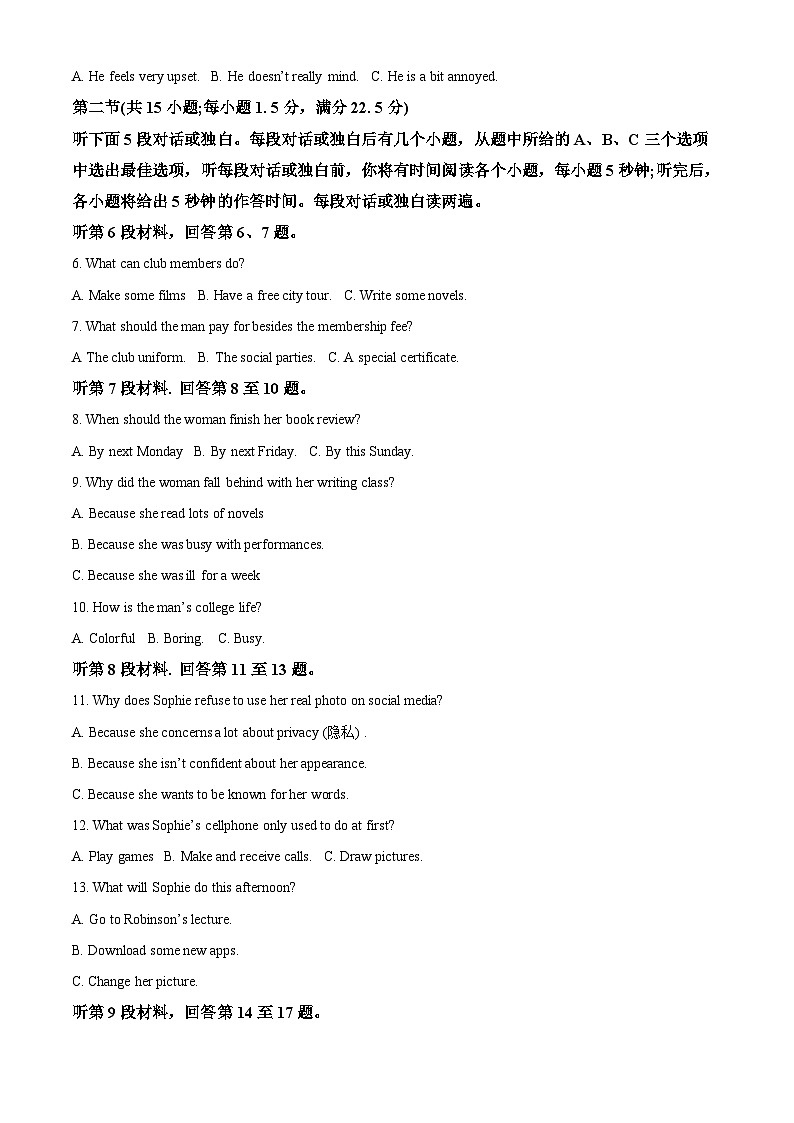 A. He feels very upset.   B. He doesn't really mind.   C. He is a bit annoyed.

第二节(共 15 小题;每小题 1. 5 分，满分 22. 5 分)

听下面 5 段对话或独白。每段对话或独白后有几个小题，从题中所给的 A、B、C 三个选项中选出最佳选项，听每段对话或独白前，你将有时间阅读各个小题，每小题 5 秒钟;听完后，各小题将给出 5 秒钟的作答时间。每段对话或独白读两遍。

听第 6 段材料，回答第 6、7 题。

6. What can club members do?

A. Make some films   B. Have a free city tour.   C. Write some novels.

7. What should the man pay for besides the membership fee?

A The club uniform.   B. The social parties.   C. A special certificate.

听第 7 段材料. 回答第 8 至 10 题。

8. When should the woman finish her book review?

A. By next Monday   B. By next Friday.   C. By this Sunday.

9. Why did the woman fall behind with her writing class?

A. Because she read lots of novels

B. Because she was busy with performances.

C. Because she was ill for a week

10. How is the man's college life?

A. Colorful   B. Boring.   C. Busy.

听第 8 段材料. 回答第 11 至 13 题。

11. Why does Sophie refuse to use her real photo on social media?

A. Because she concerns a lot about privacy (隐私) .

B. Because she isn't confident about her appearance.

C. Because she wants to be known for her words.

12. What was Sophie's cellphone only used to do at first?

A. Play games   B. Make and receive calls.   C. Draw pictures.

13. What will Sophie do this afternoon?

A. Go to Robinson's lecture.

B. Download some new apps.

C. Change her picture.

听第 9 段材料，回答第 14 至 17 题。